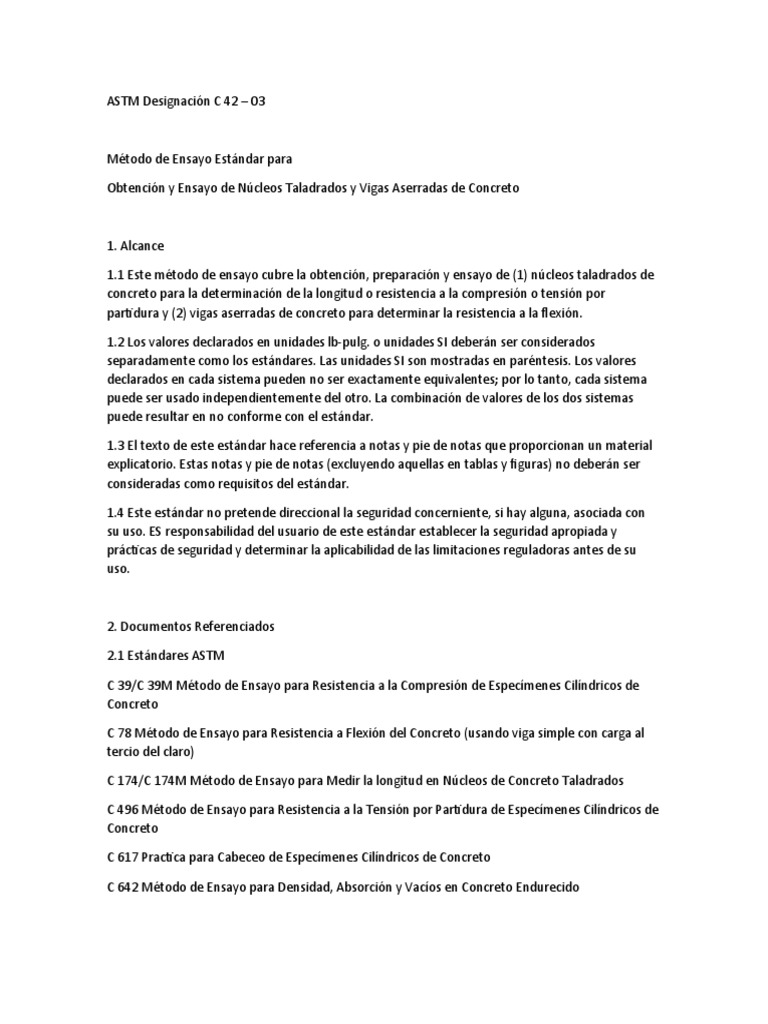 ASTM Designación C 42 – 03

Método de Ensayo Estándar para

Obtención y Ensayo de Núcleos Taladrados y Vigas Aserradas de Concreto

1. Alcance

1.1 Este método de ensayo cubre la obtención, preparación y ensayo de (1) núcleos taladrados de concreto para la determinación de la longitud o resistencia a la compresión o tensión por partidura y (2) vigas aserradas de concreto para determinar la resistencia a la flexión.

1.2 Los valores declarados en unidades lb-pulg. o unidades SI deberán ser considerados separadamente como los estándares. Las unidades SI son mostradas en paréntesis. Los valores declarados en cada sistema pueden no ser exactamente equivalentes; por lo tanto, cada sistema puede ser usado independientemente del otro. La combinación de valores de los dos sistemas puede resultar en no conforme con el estándar.

1.3 El texto de este estándar hace referencia a notas y pie de notas que proporcionan un material explicatorio. Estas notas y pie de notas (excluyendo aquellas en tablas y figuras) no deberán ser consideradas como requisitos del estándar.

1.4 Este estándar no pretende direccional la seguridad concerniente, si hay alguna, asociada con su uso. ES responsabilidad del usuario de este estándar establecer la seguridad apropiada y prácticas de seguridad y determinar la aplicabilidad de las limitaciones reguladoras antes de su uso.

2. Documentos Referenciados

2.1 Estándares ASTM

C 39/C 39M Método de Ensayo para Resistencia a la Compresión de Especímenes Cilíndricos de Concreto

C 78 Método de Ensayo para Resistencia a Flexión del Concreto (usando viga simple con carga al tercio del claro)

C 174/C 174M Método de Ensayo para Medir la longitud en Núcleos de Concreto Taladrados

C 496 Método de Ensayo para Resistencia a la Tensión por Partidura de Especímenes Cilíndricos de Concreto

C 617 Practica para Cabeceo de Especímenes Cilíndricos de Concreto

C 642 Método de Ensayo para Densidad, Absorción y Vacíos en Concreto Endurecido